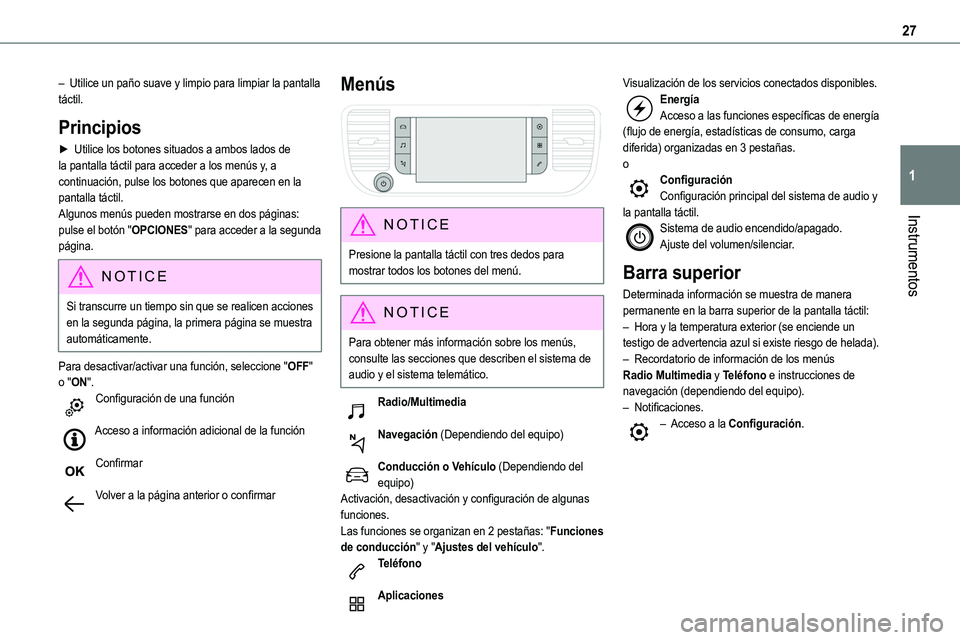 27

1

Instrumentos

– Utilice un paño suave y limpio para limpiar la pantalla táctil.

Principios

► Utilice los botones situados a ambos lados de la pantalla táctil para acceder a los menús y, a continuación, pulse los botones que aparecen en la pantalla táctil.
Algunos menús pueden mostrarse en dos páginas: pulse el botón "OPCIONES" para acceder a la segunda página.

NOTICE

Si transcurre un tiempo sin que se realicen acciones en la segunda página, la primera página se muestra automáticamente.

Para desactivar/activar una función, seleccione "OFF" o "ON".
Configuración de una función
Acceso a información adicional de la función
OK Confirmar
Volver a la página anterior o confirmar

Menús

NOTICE

Presione la pantalla táctil con tres dedos para mostrar todos los botones del menú.

NOTICE

Para obtener más información sobre los menús, consulte las secciones que describen el sistema de audio y el sistema telemático.

Radio/Multimedia
Navegación (Dependiendo del equipo)
Conducción o Vehículo (Dependiendo del equipo)
Activación, desactivación y configuración de algunas funciones.
Las funciones se organizan en 2 pestañas: "Funciones de conducción" y "Ajustes del vehículo".
Teléfono
Aplicaciones

Visualización de los servicios conectados disponibles.
Energía
Acceso a las funciones específicas de energía (flujo de energía, estadísticas de consumo, carga diferida) organizadas en 3 pestañas.
o
Configuración
Configuración principal del sistema de audio y la pantalla táctil.
Sistema de audio encendido/apagado.
Ajuste del volumen/silenciar.

Barra superior

Determinada información se muestra de manera permanente en la barra superior de la pantalla táctil:
– Hora y la temperatura exterior (se enciende un testigo de advertencia azul si existe riesgo de helada).
– Recordatorio de información de los menús Radio Multimedia y Teléfono e instrucciones de navegación (dependiendo del equipo).
– Notificaciones.
– Acceso a la Configuración.

carmanualsonline.info